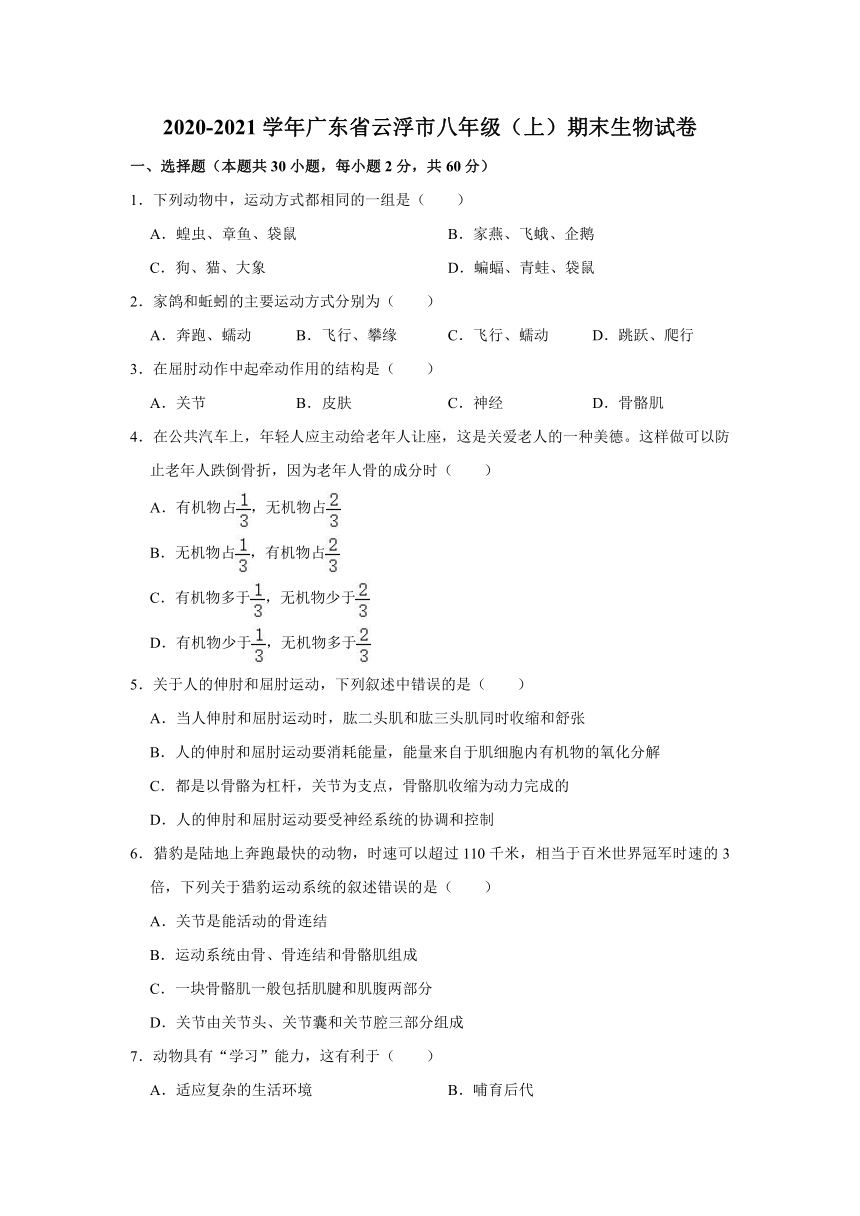 2020-2021 学年广东省云浮市八年级（上）期末生物试卷

一、选择题（本题共 30 小题，每小题 2 分，共 60 分）

1．下列动物中，运动方式都相同的一组是（　　）

A．蝗虫、章鱼、袋鼠

B．家燕、飞蛾、企鹅

C．狗、猫、大象

D．蝙蝠、青蛙、袋鼠

2．家鸽和蚯蚓的主要运动方式分别为（　　）

A．奔跑、蠕动

B．飞行、攀缘

C．飞行、蠕动

D．跳跃、爬行

3．在屈肘动作中起牵动作用的结构是（　　）

A．关节

B．皮肤

C．神经

D．骨骼肌

4．在公共汽车上，年轻人应主动给老年人让座，这是关爱老人的一种美德。这样做可以防止老年人跌倒骨折，因为老年人骨的成分时（　　）

A．有机物占$\frac{1}{3}$，无机物占$\frac{2}{3}$

B．无机物占$\frac{1}{3}$，有机物占$\frac{2}{3}$

C．有机物多于$\frac{1}{3}$，无机物少于$\frac{2}{3}$

D．有机物少于$\frac{1}{3}$，无机物多于$\frac{2}{3}$

5．关于人的伸肘和屈肘运动，下列叙述中错误的是（　　）

A．当人伸肘和屈肘运动时，肱二头肌和肱三头肌同时收缩和舒张

B．人的伸肘和屈肘运动要消耗能量，能量来自于肌细胞内有机物的氧化分解

C．都是以骨骼为杠杆，关节为支点，骨骼肌收缩为动力完成的

D．人的伸肘和屈肘运动要受神经系统的协调和控制

6．猎豹是陆地上奔跑最快的动物，时速可以超过 110 千米，相当于百米世界冠军时速的 3 倍，下列关于猎豹运动系统的叙述错误的是（　　）

A．关节是能活动的骨连结

B．运动系统由骨、骨连结和骨骼肌组成

C．一块骨骼肌一般包括肌腱和肌腹两部分

D．关节由关节头、关节囊和关节腔三部分组成

7．动物具有“学习”能力，这有利于（　　）

A．适应复杂的生活环境

B．哺育后代